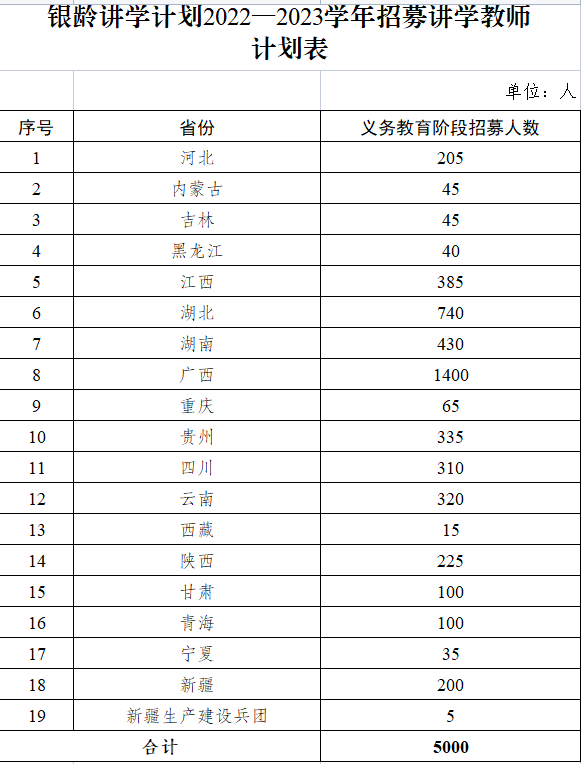 银龄讲学计划2022—2023学年招募讲学教师计划表

单位：人

| 序号 | 省份 | 义务教育阶段招募人数 |
|---|---|---|
| 1 | 河北 | 205 |
| 2 | 内蒙古 | 45 |
| 3 | 吉林 | 45 |
| 4 | 黑龙江 | 40 |
| 5 | 江西 | 385 |
| 6 | 湖北 | 740 |
| 7 | 湖南 | 430 |
| 8 | 广西 | 1400 |
| 9 | 重庆 | 65 |
| 10 | 贵州 | 335 |
| 11 | 四川 | 310 |
| 12 | 云南 | 320 |
| 13 | 西藏 | 15 |
| 14 | 陕西 | 225 |
| 15 | 甘肃 | 100 |
| 16 | 青海 | 100 |
| 17 | 宁夏 | 35 |
| 18 | 新疆 | 200 |
| 19 | 新疆生产建设兵团 | 5 |
| 合计 | | 5000 |